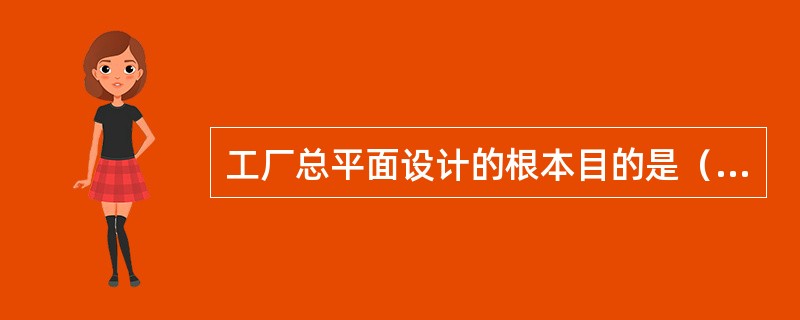 工厂总平面设计的根本目的是（...